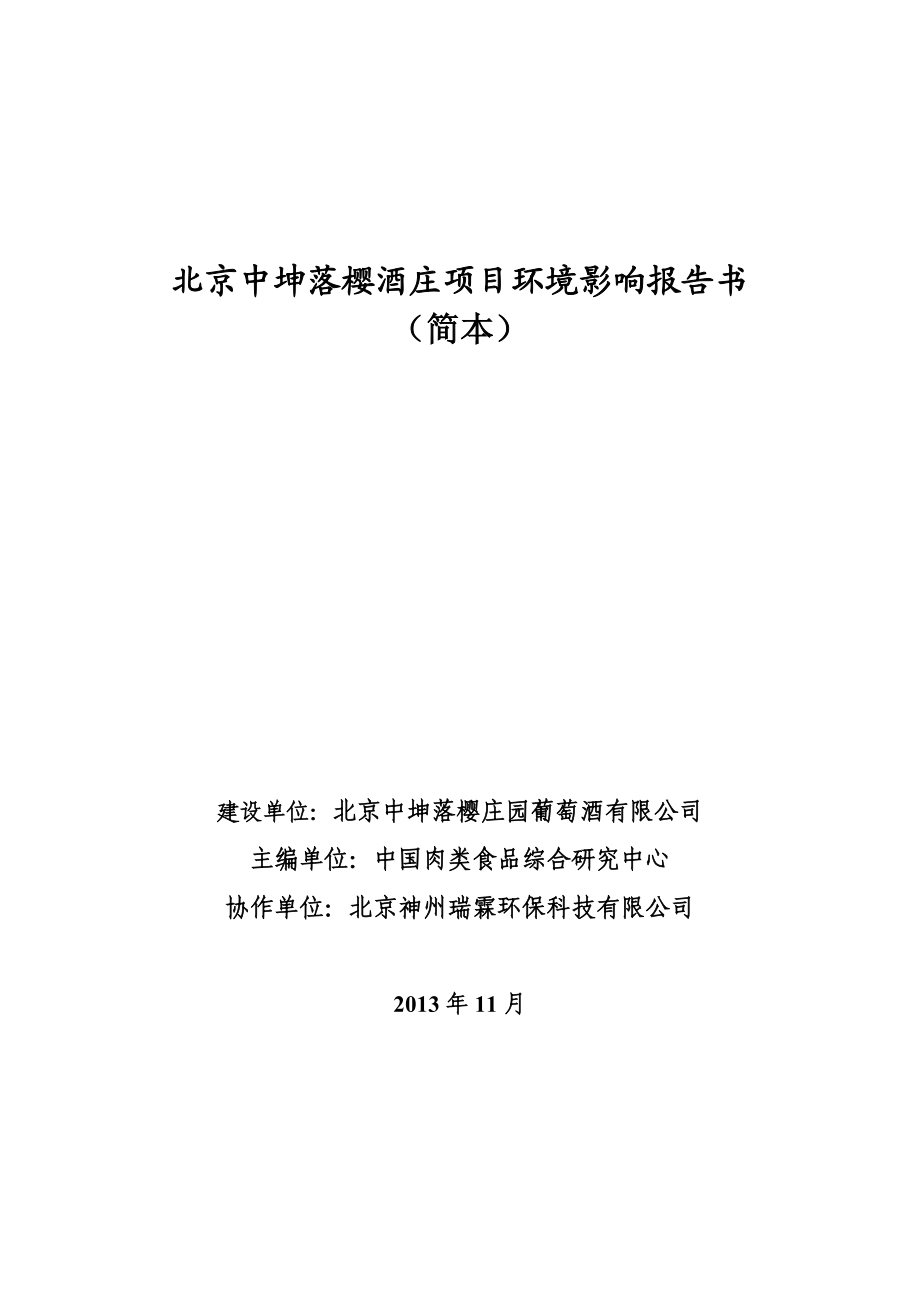 北京中坤落樱酒庄项目环境影响报告书
（简本）

建设单位：北京中坤落樱庄园葡萄酒有限公司
主编单位：中国肉类食品综合研究中心
协作单位：北京神州瑞霖环保科技有限公司

2013 年 11 月